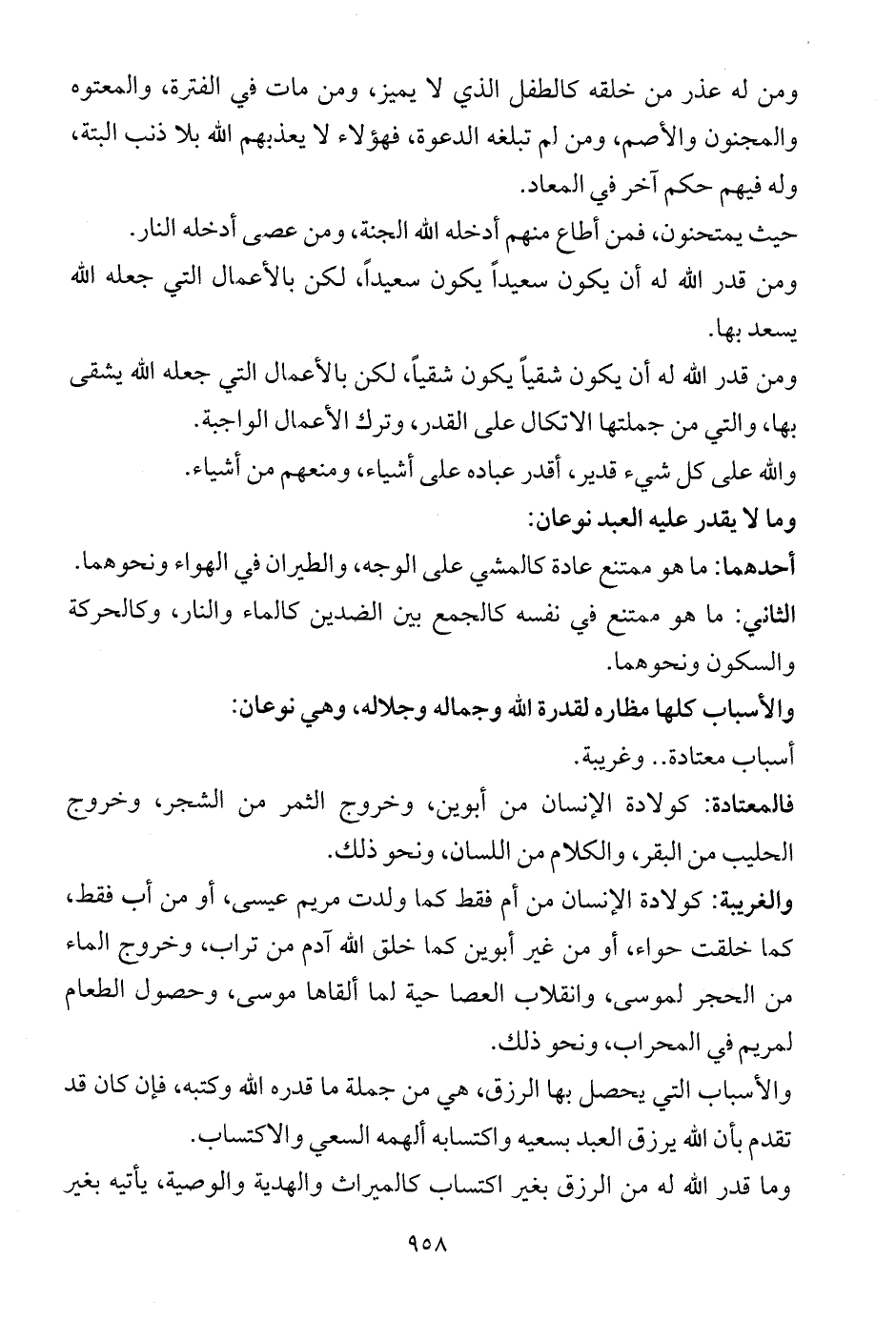 ومن له عذر من خلقه كالطفل الذي لا يميز، ومن مات في الفترة، والمعتوه والمجنون والأصم، ومن لم تبلغه الدعوة، فهؤلاء لا يعذبهم الله بلا ذنب البتة، وله فيهم حكم آخر في المعاد.

حيث يمتحنون، فمن أطاع منهم أدخله الله الجنة، ومن عصى أدخله النار.

ومن قدر الله له أن يكون سعيداً يكون سعيداً، لكن بالأعمال التي جعله الله يسعد بها.

ومن قدر الله له أن يكون شقياً يكون شقياً، لكن بالأعمال التي جعله الله يشقى بها، والتي من جملتها الاتكال على القدر، وترك الأعمال الواجبة.

والله على كل شيء قدير، أقدر عباده على أشياء، ومنعهم من أشياء.

وما لا يقدر عليه العبد نوعان:

أحدهما: ما هو ممتنع عادة كالمشي على الوجه، والطيران في الهواء ونحوهما.

الثاني: ما هو ممتنع في نفسه كالجمع بين الضدين كالماء والنار، وكالحركة والسكون ونحوهما.

والأسباب كلها مظاره لقدرة الله وجماله وجلاله، وهي نوعان:

أسباب معتادة.. وغريبة.

فالمعتادة: كولادة الإنسان من أبوين، وخروج الثمر من الشجر، وخروج الحليب من البقر، والكلام من اللسان، ونحو ذلك.

والغريبة: كولادة الإنسان من أم فقط كما ولدت مريم عيسى، أو من أب فقط، كما خلقت حواء، أو من غير أبوين كما خلق الله آدم من تراب، وخروج الماء من الحجر لموسى، وانقلاب العصا حية لما ألقاها موسى، وحصول الطعام لمريم في المحراب، ونحو ذلك.

والأسباب التي يحصل بها الرزق، هي من جملة ما قدره الله وكتبه، فإن كان قد تقدم بأن الله يرزق العبد بسعيه واكتسابه ألهمه السعي والاكتساب.

وما قدر الله له من الرزق بغير اكتساب كالميراث والهدية والوصية، يأتيه بغير

٩٥٨